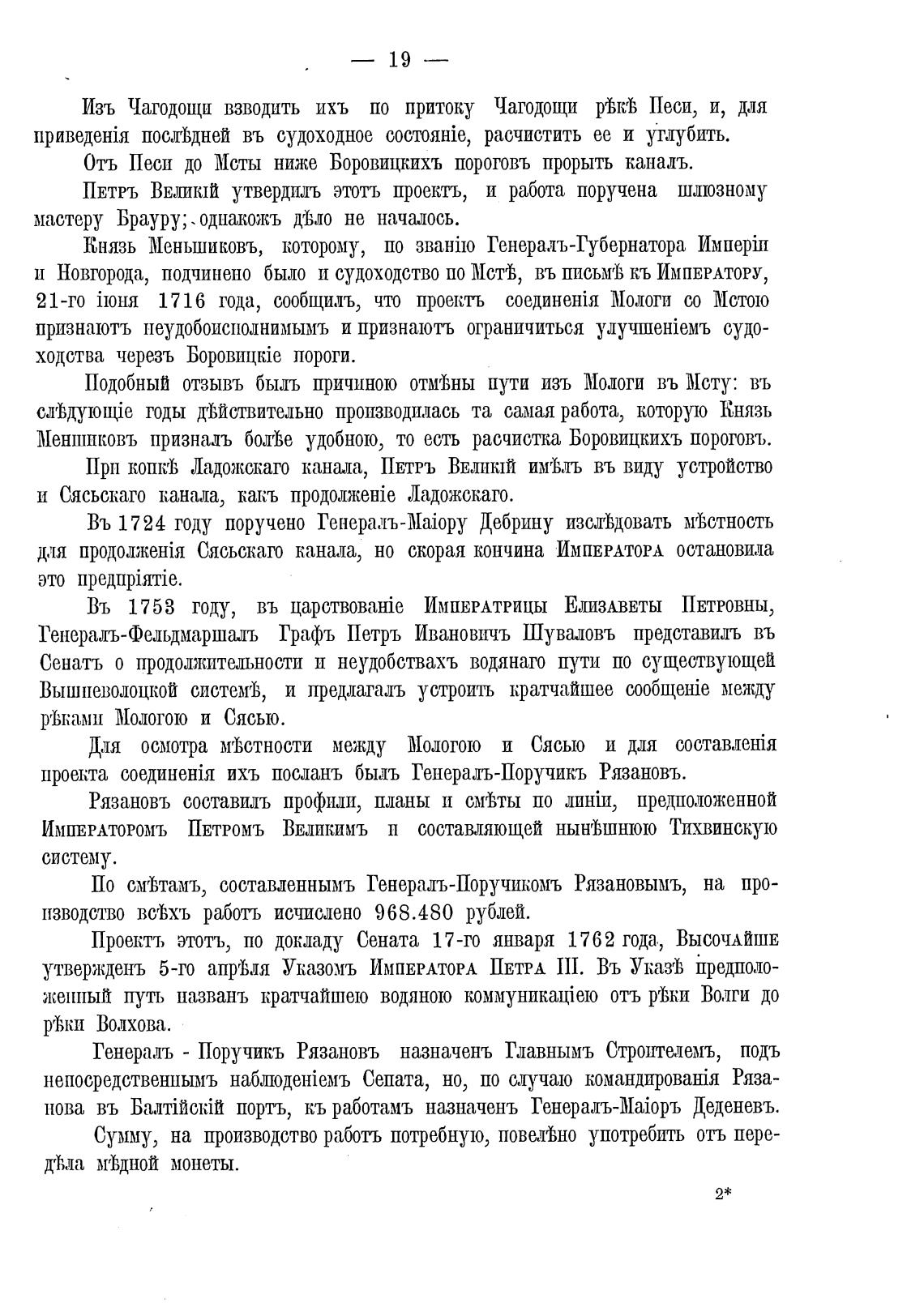 — 19 —

Изъ Чагодощи взводить ихъ по притоку Чагодощи рѣкѣ Песи, и, для приведенія послѣдней въ судоходное состояніе, расчистить ее и углубить.

Отъ Песи до Мсты ниже Боровицкихъ пороговъ прорыть каналъ.

Петръ Великій утвердилъ этотъ проектъ, и работа поручена шлюзному мастеру Брауру; однакожъ дѣло не началось.

Князь Меньшиковъ, которому, по званію Генералъ-Губернатора Имперіи и Новгорода, подчинено было и судоходство по Мстѣ, въ письмѣ къ Императору, 21-го іюня 1716 года, сообщилъ, что проектъ соединенія Мологи со Мстою признаютъ неудобоисполнимымъ и признаютъ ограничиться улучшеніемъ судоходства черезъ Боровицкіе пороги.

Подобный отзывъ былъ причиною отмѣны пути изъ Мологи въ Мсту: въ слѣдующіе годы дѣйствительно производилась та самая работа, которую Князь Меншиковъ призналъ болѣе удобною, то есть расчистка Боровицкихъ пороговъ.

При копкѣ Ладожскаго канала, Петръ Великій имѣлъ въ виду устройство и Сясьскаго канала, какъ продолженіе Ладожскаго.

Въ 1724 году поручено Генералъ-Маіору Дебрину изслѣдовать мѣстность для продолженія Сясьскаго канала, но скорая кончина Императора остановила это предпріятіе.

Въ 1753 году, въ царствованіе Императрицы Елизаветы Петровны, Генералъ-Фельдмаршалъ Графъ Петръ Ивановичъ Шуваловъ представилъ въ Сенатъ о продолжительности и неудобствахъ водянаго пути по существующей Вышневолоцкой системѣ, и предлагалъ устроить кратчайшее сообщеніе между рѣками Мологою и Сясью.

Для осмотра мѣстности между Мологою и Сясью и для составленія проекта соединенія ихъ посланъ былъ Генералъ-Поручикъ Рязановъ.

Рязановъ составилъ профили, планы и смѣты по линіи, предположенной Императоромъ Петромъ Великимъ и составляющей нынѣшнюю Тихвинскую систему.

По смѣтамъ, составленнымъ Генералъ-Поручикомъ Рязановымъ, на производство всѣхъ работъ исчислено 968.480 рублей.

Проектъ этотъ, по докладу Сената 17-го января 1762 года, Высочайше утвержденъ 5-го апрѣля Указомъ Императора Петра III. Въ Указѣ предположенный путь названъ кратчайшею водяною коммуникаціею отъ рѣки Волги до рѣки Волхова.

Генералъ - Поручикъ Рязановъ назначенъ Главнымъ Строителемъ, подъ непосредственнымъ наблюденіемъ Сената, но, по случаю командированія Рязанова въ Балтійскій портъ, къ работамъ назначенъ Генералъ-Маіоръ Деденевъ.

Сумму, на производство работъ потребную, повелѣно употребить отъ передѣла мѣдной монеты.

2*